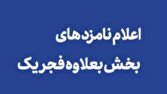 اعلام نامزدهای
بخش بعلاوه فجر یک